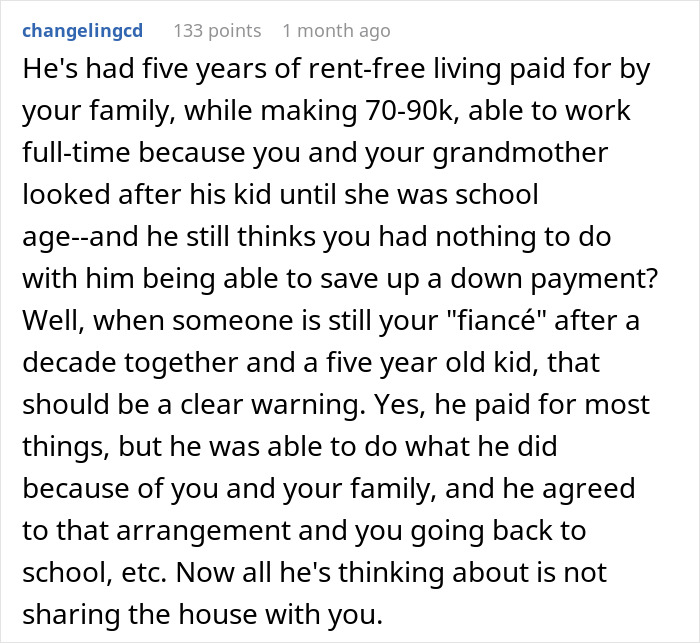 changelingcd 133 points 1 month ago

He's had five years of rent-free living paid for by your family, while making 70-90k, able to work full-time because you and your grandmother looked after his kid until she was school age--and he still thinks you had nothing to do with him being able to save up a down payment? Well, when someone is still your "fiancé" after a decade together and a five year old kid, that should be a clear warning. Yes, he paid for most things, but he was able to do what he did because of you and your family, and he agreed to that arrangement and you going back to school, etc. Now all he's thinking about is not sharing the house with you.